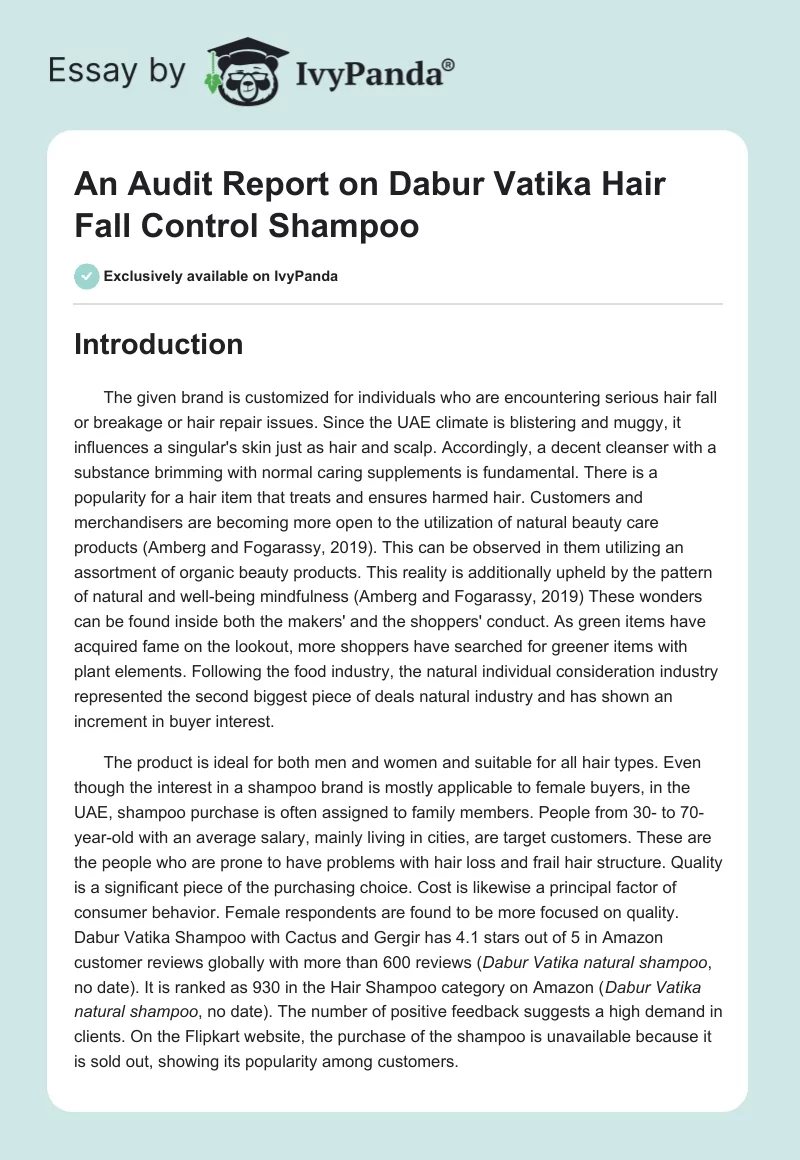 Essay by IvyPanda®

An Audit Report on Dabur Vatika Hair Fall Control Shampoo

Exclusively available on IvyPanda

Introduction

The given brand is customized for individuals who are encountering serious hair fall or breakage or hair repair issues. Since the UAE climate is blistering and muggy, it influences a singular's skin just as hair and scalp. Accordingly, a decent cleanser with a substance brimming with normal caring supplements is fundamental. There is a popularity for a hair item that treats and ensures harmed hair. Customers and merchandisers are becoming more open to the utilization of natural beauty care products (Amberg and Fogarassy, 2019). This can be observed in them utilizing an assortment of organic beauty products. This reality is additionally upheld by the pattern of natural and well-being mindfulness (Amberg and Fogarassy, 2019) These wonders can be found inside both the makers' and the shoppers' conduct. As green items have acquired fame on the lookout, more shoppers have searched for greener items with plant elements. Following the food industry, the natural individual consideration industry represented the second biggest piece of deals natural industry and has shown an increment in buyer interest.

The product is ideal for both men and women and suitable for all hair types. Even though the interest in a shampoo brand is mostly applicable to female buyers, in the UAE, shampoo purchase is often assigned to family members. People from 30- to 70-year-old with an average salary, mainly living in cities, are target customers. These are the people who are prone to have problems with hair loss and frail hair structure. Quality is a significant piece of the purchasing choice. Cost is likewise a principal factor of consumer behavior. Female respondents are found to be more focused on quality. Dabur Vatika Shampoo with Cactus and Gergir has 4.1 stars out of 5 in Amazon customer reviews globally with more than 600 reviews (Dabur Vatika natural shampoo, no date). It is ranked as 930 in the Hair Shampoo category on Amazon (Dabur Vatika natural shampoo, no date). The number of positive feedback suggests a high demand in clients. On the Flipkart website, the purchase of the shampoo is unavailable because it is sold out, showing its popularity among customers.